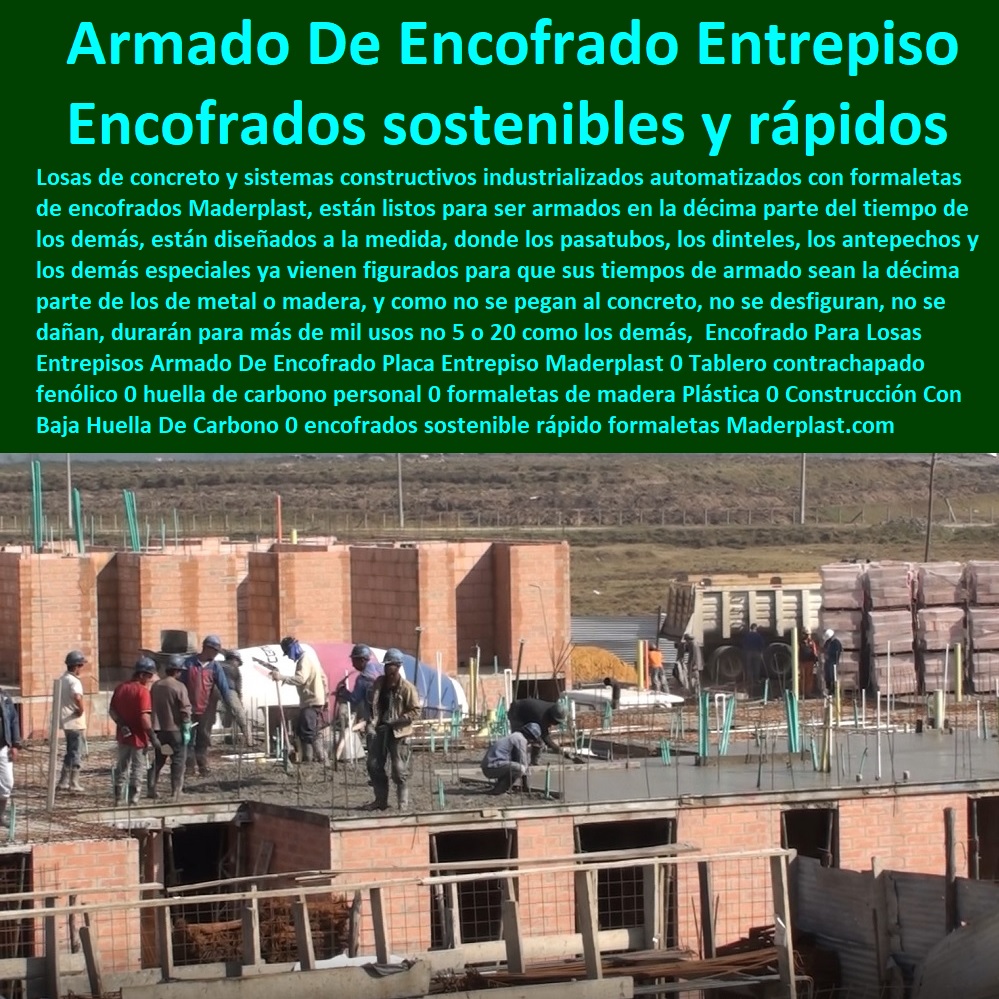 Armado De Encofrado Entrepiso Encofrados sostenibles y rápidos

Losas de concreto y sistemas constructivos industrializados automatizados con formaletas de encofrados Maderplast, están listos para ser armados en la décima parte del tiempo de los demás, están diseñados a la medida, donde los pasatubos, los dinteles, los antepechos y los demás especiales ya vienen figurados para que sus tiempos de armado sean la décima parte de los de metal o madera, y como no se pegan al concreto, no se desfiguran, no se dañan, durarán para más de mil usos no 5 o 20 como los demás, Encofrado Para Losas Entrepisos Armado De Encofrado Placa Entrepiso Maderplast 0 Tablero contrachapado fenólico 0 huella de carbono personal 0 formaletas de madera Plástica 0 Construcción Con Baja Huella De Carbono 0 encofrados sostenible rápido formaletas Maderplast.com